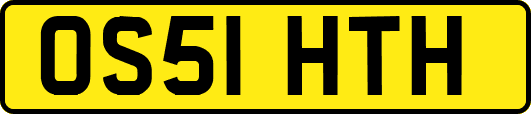 OS51 HTH